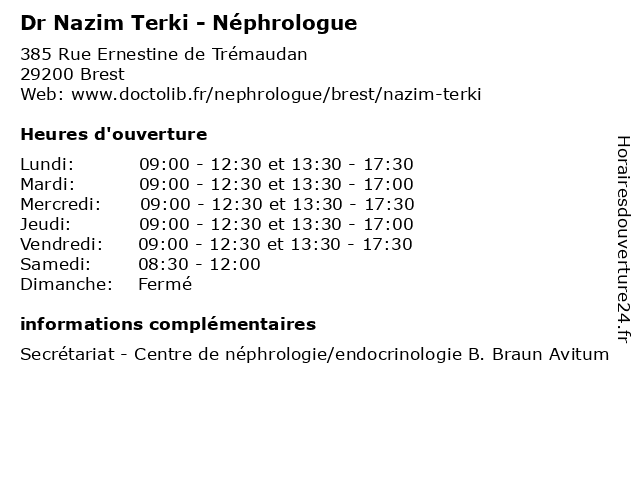 Dr Nazim Terki - Néphrologue

385 Rue Ernestine de Trémaudan
29200 Brest
Web: www.doctolib.fr/nephrologue/brest/nazim-terki

Heures d'ouverture

| | |
|---|---|
| Lundi: | 09:00 - 12:30 et 13:30 - 17:30 |
| Mardi: | 09:00 - 12:30 et 13:30 - 17:00 |
| Mercredi: | 09:00 - 12:30 et 13:30 - 17:30 |
| Jeudi: | 09:00 - 12:30 et 13:30 - 17:00 |
| Vendredi: | 09:00 - 12:30 et 13:30 - 17:30 |
| Samedi: | 08:30 - 12:00 |
| Dimanche: | Fermé |

informations complémentaires

Secrétariat - Centre de néphrologie/endocrinologie B. Braun Avitum

Horairesdouverture24.fr